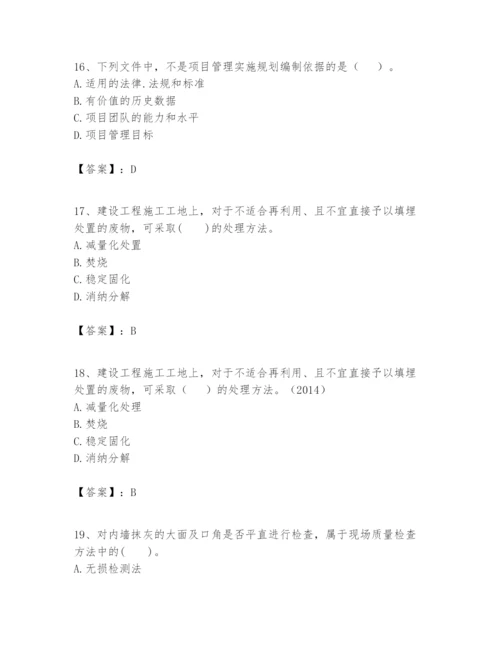 16、下列文件中，不是项目管理实施规划编制依据的是（　）。
A. 适用的法律.法规和标准
B. 有价值的历史数据
C. 项目团队的能力和水平
D. 项目管理目标

【答案】：D

17、建设工程施工工地上，对于不适合再利用、且不宜直接予以填埋处置的废物，可采取(　　)的处理方法。
A. 减量化处置
B. 焚烧
C. 稳定固化
D. 消纳分解

【答案】：B

18、建设工程施工工地上，对于不适合再利用、且不宜直接予以填埋处置的废物，可采取（　）的处理方法。（2014）
A. 减量化处理
B. 焚烧
C. 稳定固化
D. 消纳分解

【答案】：B

19、对内墙抹灰的大面及口角是否平直进行检查，属于现场质量检查方法中的(　　)。
A. 无损检测法